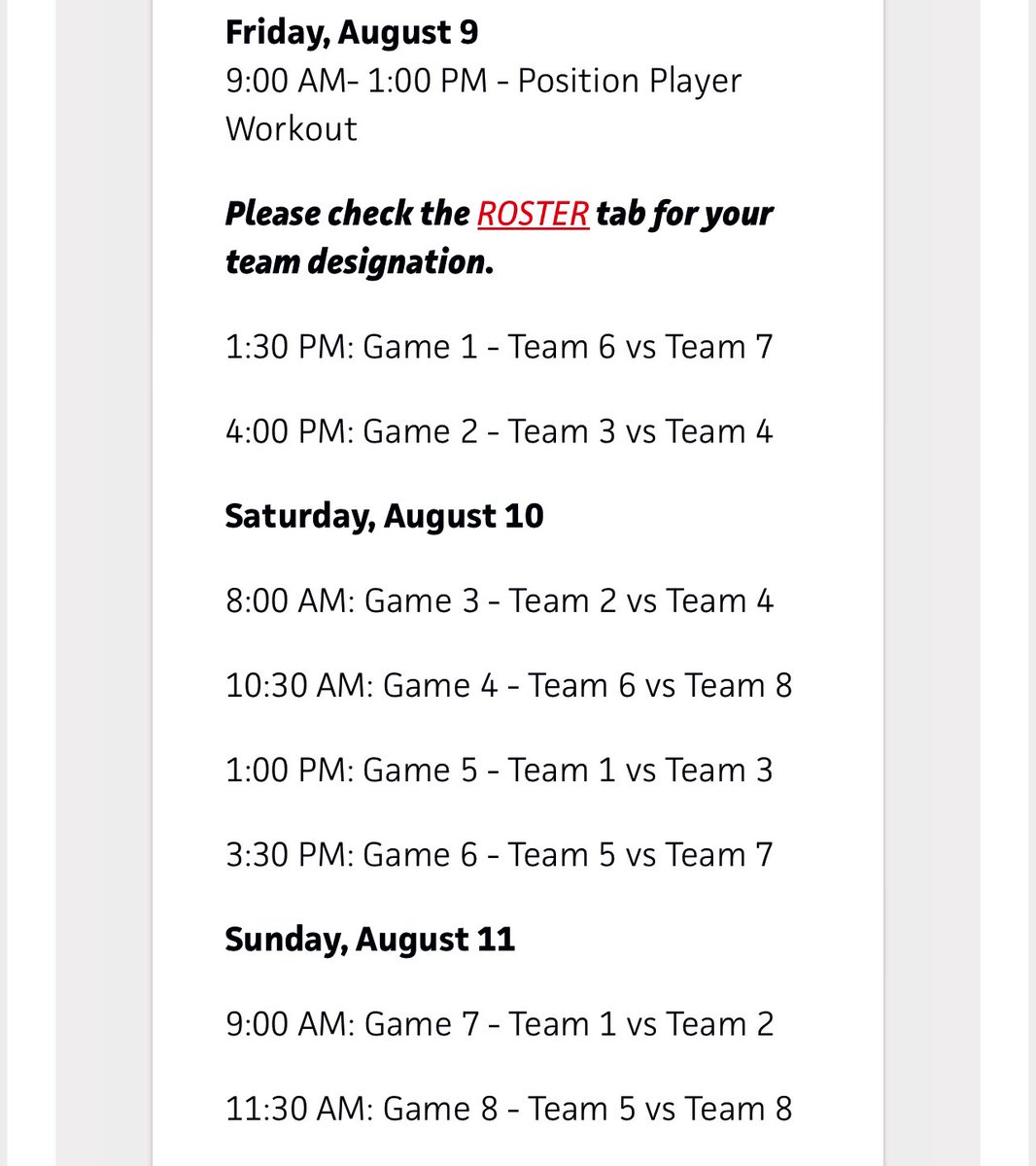 Friday, August 9
9:00 AM- 1:00 PM - Position Player Workout

Please check the ROSTER tab for your team designation.

1:30 PM: Game 1 - Team 6 vs Team 7

4:00 PM: Game 2 - Team 3 vs Team 4

Saturday, August 10

8:00 AM: Game 3 - Team 2 vs Team 4

10:30 AM: Game 4 - Team 6 vs Team 8

1:00 PM: Game 5 - Team 1 vs Team 3

3:30 PM: Game 6 - Team 5 vs Team 7

Sunday, August 11

9:00 AM: Game 7 - Team 1 vs Team 2

11:30 AM: Game 8 - Team 5 vs Team 8